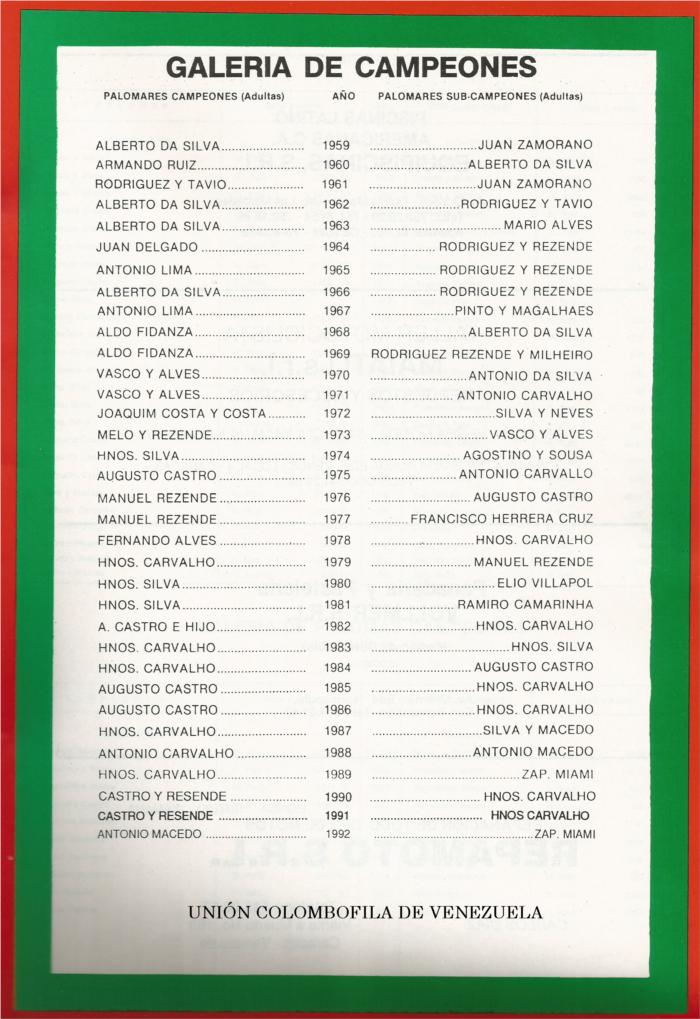 GALERIA DE CAMPEONES

| PALOMARES CAMPEONES (Adultas) | AÑO | PALOMARES SUB-CAMPEONES (Adultas) |
|---|---|---|
| ALBERTO DA SILVA | 1959 | JUAN ZAMORANO |
| ARMANDO RUIZ | 1960 | ALBERTO DA SILVA |
| RODRIGUEZ Y TAVIO | 1961 | JUAN ZAMORANO |
| ALBERTO DA SILVA | 1962 | RODRIGUEZ Y TAVIO |
| ALBERTO DA SILVA | 1963 | MARIO ALVES |
| JUAN DELGADO | 1964 | RODRIGUEZ Y REZENDE |
| ANTONIO LIMA | 1965 | RODRIGUEZ Y REZENDE |
| ALBERTO DA SILVA | 1966 | RODRIGUEZ Y REZENDE |
| ANTONIO LIMA | 1967 | PINTO Y MAGALHAES |
| ALDO FIDANZA | 1968 | ALBERTO DA SILVA |
| ALDO FIDANZA | 1969 | RODRIGUEZ REZENDE Y MILHEIRO |
| VASCO Y ALVES | 1970 | ANTONIO DA SILVA |
| VASCO Y ALVES | 1971 | ANTONIO CARVALHO |
| JOAQUIM COSTA Y COSTA | 1972 | SILVA Y NEVES |
| MELO Y REZENDE | 1973 | VASCO Y ALVES |
| HNOS. SILVA | 1974 | AGOSTINO Y SOUSA |
| AUGUSTO CASTRO | 1975 | ANTONIO CARVALLO |
| MANUEL REZENDE | 1976 | AUGUSTO CASTRO |
| MANUEL REZENDE | 1977 | FRANCISCO HERRERA CRUZ |
| FERNANDO ALVES | 1978 | HNOS. CARVALHO |
| HNOS. CARVALHO | 1979 | MANUEL REZENDE |
| HNOS. SILVA | 1980 | ELIO VILLAPOL |
| HNOS. SILVA | 1981 | RAMIRO CAMARINHA |
| A. CASTRO E HIJO | 1982 | HNOS. CARVALHO |
| HNOS. CARVALHO | 1983 | HNOS. SILVA |
| HNOS. CARVALHO | 1984 | AUGUSTO CASTRO |
| AUGUSTO CASTRO | 1985 | HNOS. CARVALHO |
| AUGUSTO CASTRO | 1986 | HNOS. CARVALHO |
| HNOS. CARVALHO | 1987 | SILVA Y MACEDO |
| ANTONIO CARVALHO | 1988 | ANTONIO MACEDO |
| HNOS. CARVALHO | 1989 | ZAP. MIAMI |
| CASTRO Y RESENDE | 1990 | HNOS. CARVALHO |
| CASTRO Y RESENDE | 1991 | HNOS CARVALHO |
| ANTONIO MACEDO | 1992 | ZAP. MIAMI |

UNIÓN COLOMBOFILA DE VENEZUELA